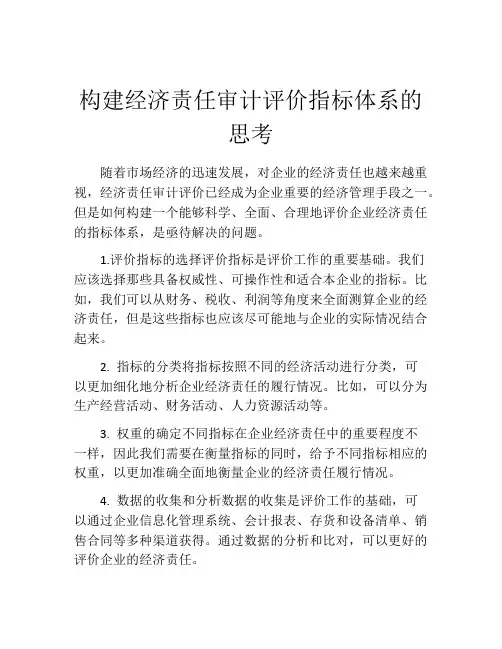 构建经济责任审计评价指标体系的思考

随着市场经济的迅速发展，对企业的经济责任也越来越重视，经济责任审计评价已经成为企业重要的经济管理手段之一。但是如何构建一个能够科学、全面、合理地评价企业经济责任的指标体系，是亟待解决的问题。

1.评价指标的选择评价指标是评价工作的重要基础。我们应该选择那些具备权威性、可操作性和适合本企业的指标。比如，我们可以从财务、税收、利润等角度来全面测算企业的经济责任，但是这些指标也应该尽可能地与企业的实际情况结合起来。

2. 指标的分类将指标按照不同的经济活动进行分类，可以更加细化地分析企业经济责任的履行情况。比如，可以分为生产经营活动、财务活动、人力资源活动等。

3. 权重的确定不同指标在企业经济责任中的重要程度不一样，因此我们需要在衡量指标的同时，给予不同指标相应的权重，以更加准确全面地衡量企业的经济责任履行情况。

4. 数据的收集和分析数据的收集是评价工作的基础，可以通过企业信息化管理系统、会计报表、存货和设备清单、销售合同等多种渠道获得。通过数据的分析和比对，可以更好的评价企业的经济责任。